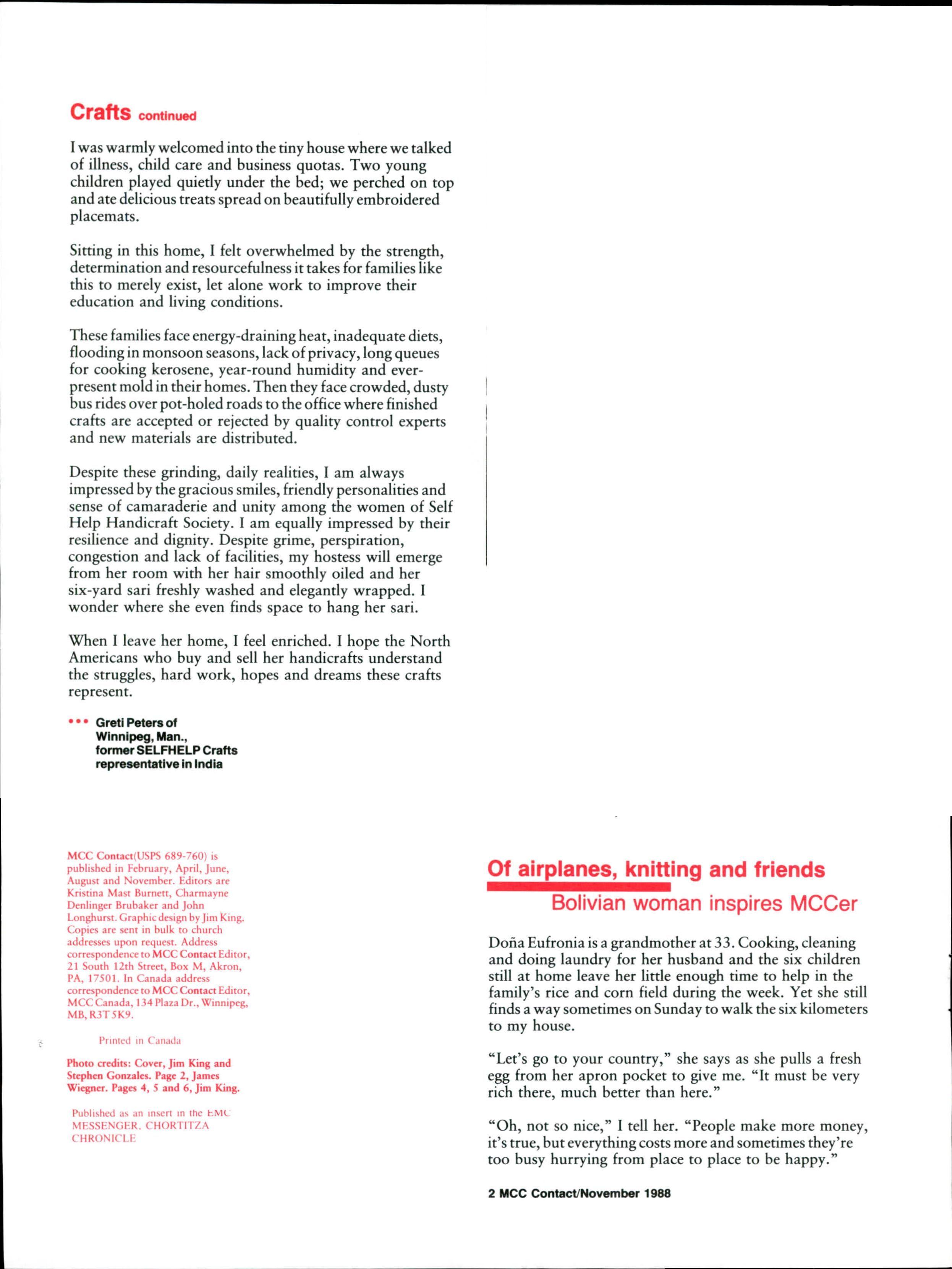 Crafts continued

I was warmly welcomed into the tiny house where we talked of illness, child care and business quotas. Two young children played quietly under the bed; we perched on top and ate delicious treats spread on beautifully embroidered placemats.

Sitting in this home, I felt overwhelmed by the strength, determination and resourcefulness it takes for families like this to merely exist, let alone work to improve their education and living conditions.

These families face energy-draining heat, inadequate diets, flooding in monsoon seasons, lack of privacy, long queues for cooking kerosene, year-round humidity and ever-present mold in their homes. Then they face crowded, dusty bus rides over pot-holed roads to the office where finished crafts are accepted or rejected by quality control experts and new materials are distributed.

Despite these grinding, daily realities, I am always impressed by the gracious smiles, friendly personalities and sense of camaraderie and unity among the women of Self Help Handicraft Society. I am equally impressed by their resilience and dignity. Despite grime, perspiration, congestion and lack of facilities, my hostess will emerge from her room with her hair smoothly oiled and her six-yard sari freshly washed and elegantly wrapped. I wonder where she even finds space to hang her sari.

When I leave her home, I feel enriched. I hope the North Americans who buy and sell her handicrafts understand the struggles, hard work, hopes and dreams these crafts represent.

••• Greti Peters of Winnipeg, Man., former SELFHELP Crafts representative in India

MCC Contact(USPS 689-760) is published in February, April, June, August and November. Editors are Kristina Mast Burnett, Charmayne Denlinger Brubaker and John Longhurst. Graphic design by Jim King. Copies are sent in bulk to church addresses upon request. Address correspondence to MCC Contact Editor, 21 South 12th Street, Box M, Akron, PA, 17501. In Canada address correspondence to MCC Contact Editor, MCC Canada, 134 Plaza Dr., Winnipeg, MB, R3T 5K9.

Printed in Canada

Photo credits: Cover, Jim King and Stephen Gonzales. Page 2, James Wiegner. Pages 4, 5 and 6, Jim King.

Published as an insert in the EMC MESSENGER, CHORTITZA CHRONICLE

Of airplanes, knitting and friends

Bolivian woman inspires MCCer

Doña Eufronia is a grandmother at 33. Cooking, cleaning and doing laundry for her husband and the six children still at home leave her little enough time to help in the family's rice and corn field during the week. Yet she still finds a way sometimes on Sunday to walk the six kilometers to my house.

"Let's go to your country," she says as she pulls a fresh egg from her apron pocket to give me. "It must be very rich there, much better than here."

"Oh, not so nice," I tell her. "People make more money, it's true, but everything costs more and sometimes they're too busy hurrying from place to place to be happy."

2 MCC Contact/November 1988